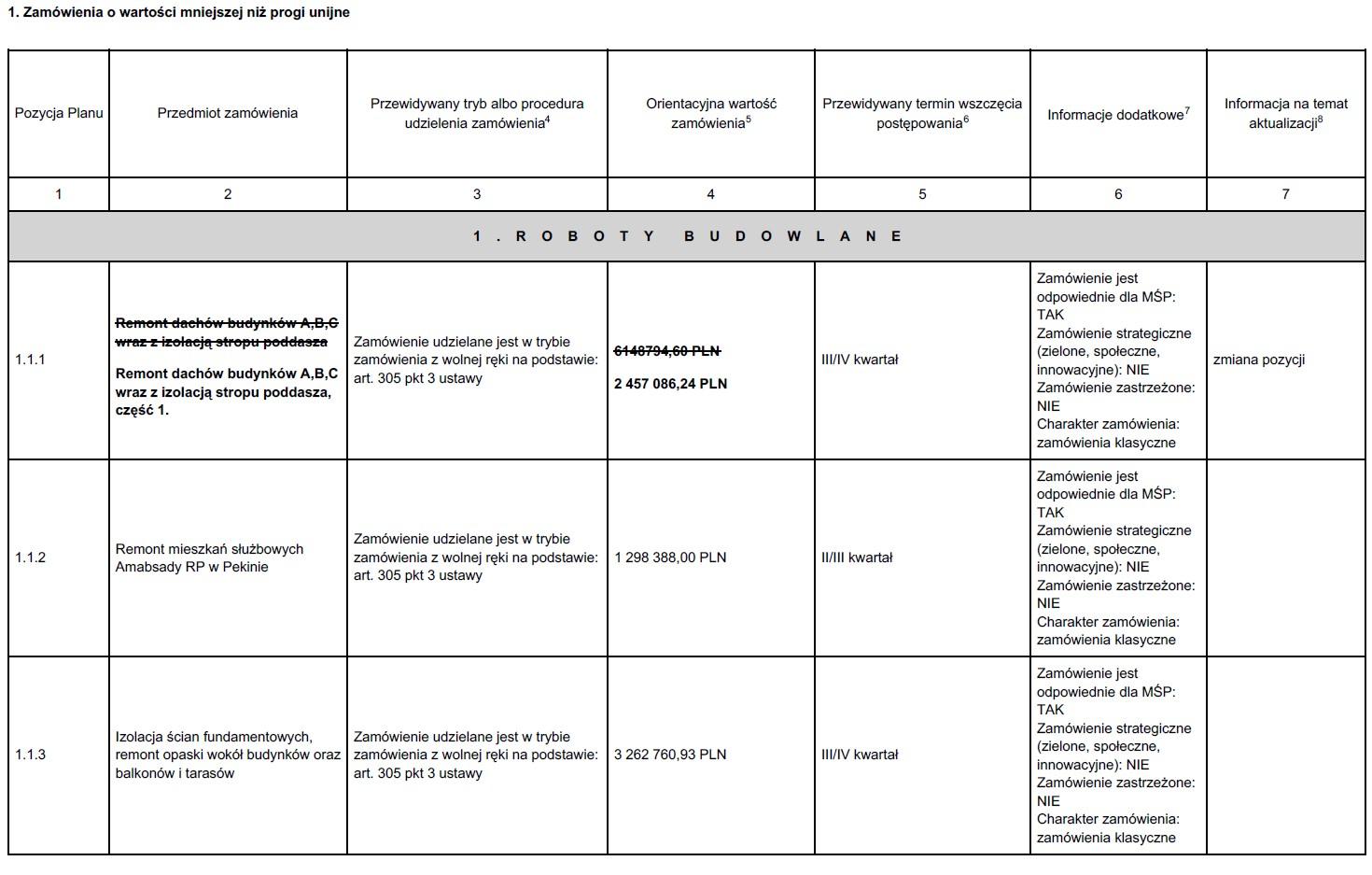 1. Zamówienia o wartości mniejszej niż progi unijne

| Pozycja Planu | Przedmiot zamówienia | Przewidywany tryb albo procedura udzielenia zamówienia$^4$ | Orientacyjna wartość zamówienia$^5$ | Przewidywany termin wszczęcia postępowania$^6$ | Informacje dodatkowe$^7$ | Informacja na temat aktualizacji$^8$ |
|---|---|---|---|---|---|---|
| 1 | 2 | 3 | 4 | 5 | 6 | 7 |
| 1. ROBOTY BUDOWLANE | | | | | | |
| 1.1.1 | ~~Remont dachów budynków A,B,C wraz z izolacją stropu poddasza~~ Remont dachów budynków A,B,C wraz z izolacją stropu poddasza, część 1. | Zamówienie udzielane jest w trybie zamówienia z wolnej ręki na podstawie: art. 305 pkt 3 ustawy | ~~6148794,60 PLN~~ 2 457 086,24 PLN | III/IV kwartał | Zamówienie jest odpowiednie dla MŚP: TAK Zamówienie strategiczne (zielone, społeczne, innowacyjne): NIE Zamówienie zastrzeżone: NIE Charakter zamówienia: zamówienia klasyczne | zmiana pozycji |
| 1.1.2 | Remont mieszkań służbowych Amabsady RP w Pekinie | Zamówienie udzielane jest w trybie zamówienia z wolnej ręki na podstawie: art. 305 pkt 3 ustawy | 1 298 388,00 PLN | II/III kwartał | Zamówienie jest odpowiednie dla MŚP: TAK Zamówienie strategiczne (zielone, społeczne, innowacyjne): NIE Zamówienie zastrzeżone: NIE Charakter zamówienia: zamówienia klasyczne | |
| 1.1.3 | Izolacja ścian fundamentowych, remont opaski wokół budynków oraz balkonów i tarasów | Zamówienie udzielane jest w trybie zamówienia z wolnej ręki na podstawie: art. 305 pkt 3 ustawy | 3 262 760,93 PLN | III/IV kwartał | Zamówienie jest odpowiednie dla MŚP: TAK Zamówienie strategiczne (zielone, społeczne, innowacyjne): NIE Zamówienie zastrzeżone: NIE Charakter zamówienia: zamówienia klasyczne | |